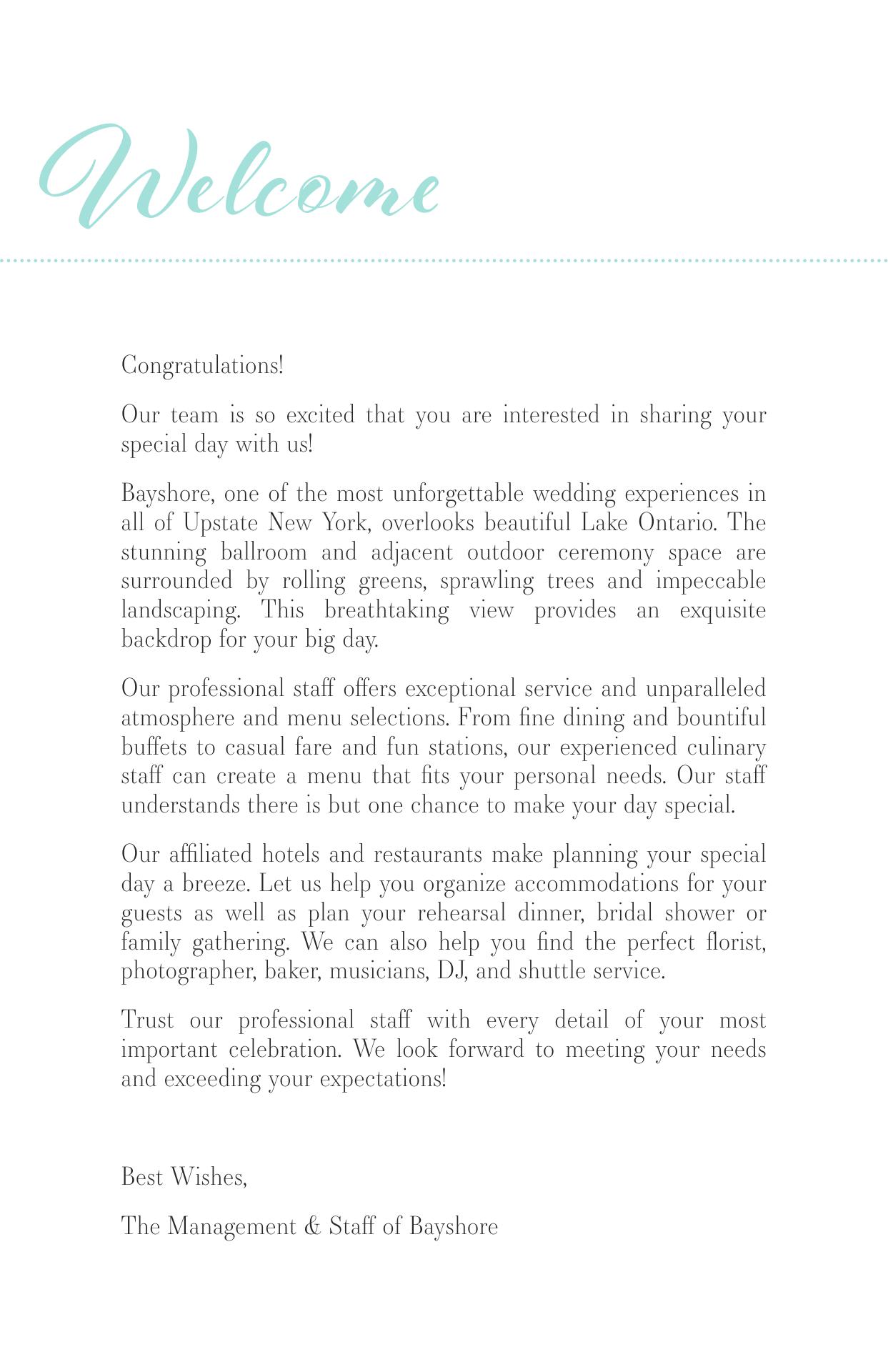 Welcome

Congratulations!

Our team is so excited that you are interested in sharing your special day with us!

Bayshore, one of the most unforgettable wedding experiences in all of Upstate New York, overlooks beautiful Lake Ontario. The stunning ballroom and adjacent outdoor ceremony space are surrounded by rolling greens, sprawling trees and impeccable landscaping. This breathtaking view provides an exquisite backdrop for your big day.

Our professional staff offers exceptional service and unparalleled atmosphere and menu selections. From fine dining and bountiful buffets to casual fare and fun stations, our experienced culinary staff can create a menu that fits your personal needs. Our staff understands there is but one chance to make your day special.

Our affiliated hotels and restaurants make planning your special day a breeze. Let us help you organize accommodations for your guests as well as plan your rehearsal dinner, bridal shower or family gathering. We can also help you find the perfect florist, photographer, baker, musicians, DJ, and shuttle service.

Trust our professional staff with every detail of your most important celebration. We look forward to meeting your needs and exceeding your expectations!

Best Wishes,

The Management & Staff of Bayshore